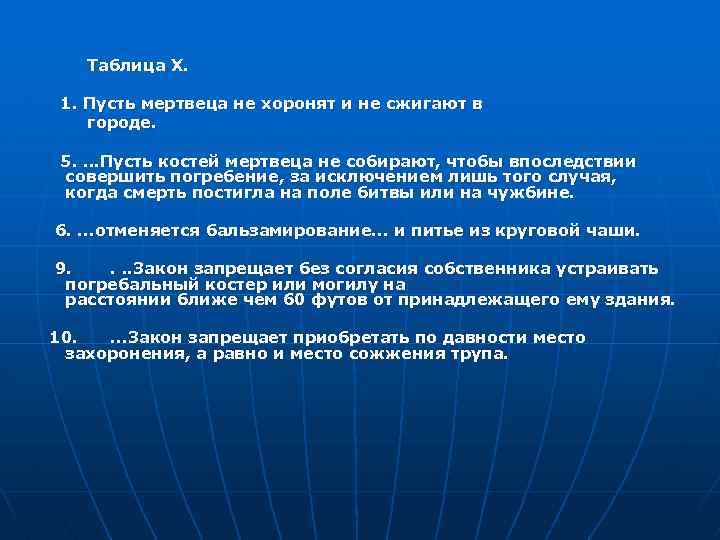 Таблица X.

1. Пусть мертвеца не хоронят и не сжигают в городе.

5. ...Пусть костей мертвеца не собирают, чтобы впоследствии совершить погребение, за исключением лишь того случая, когда смерть постигла на поле битвы или на чужбине.

6. ...отменяется бальзамирование... и питье из круговой чаши.

9. . ..Закон запрещает без согласия собственника устраивать погребальный костер или могилу на расстоянии ближе чем 60 футов от принадлежащего ему здания.

10. ...Закон запрещает приобретать по давности место захоронения, а равно и место сожжения трупа.